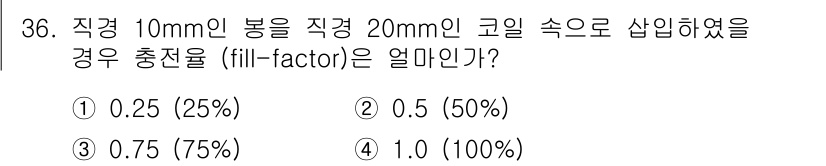 36. 직경 10mm인 봉을 직경 20mm인 코일 속으로 삽입하였을 경우 충전율 (fill-factor)은 얼마인가?

① 0.25 (25%)
② 0.5 (50%)
③ 0.75 (75%)
④ 1.0 (100%)